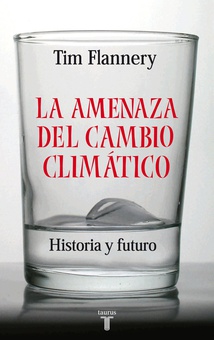 Tim Flannery

LA AMENAZA DEL CAMBIO CLIMÁTICO

Historia y futuro

taurus
T